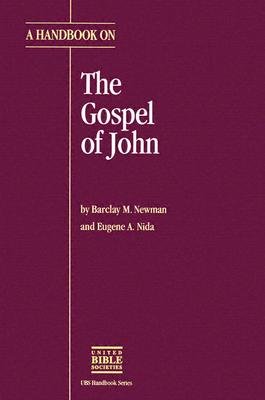 A HANDBOOK ON

The Gospel of John

by Barclay M. Newman and Eugene A. Nida

UNITED BIBLE SOCIETIES

UBS Handbook Series